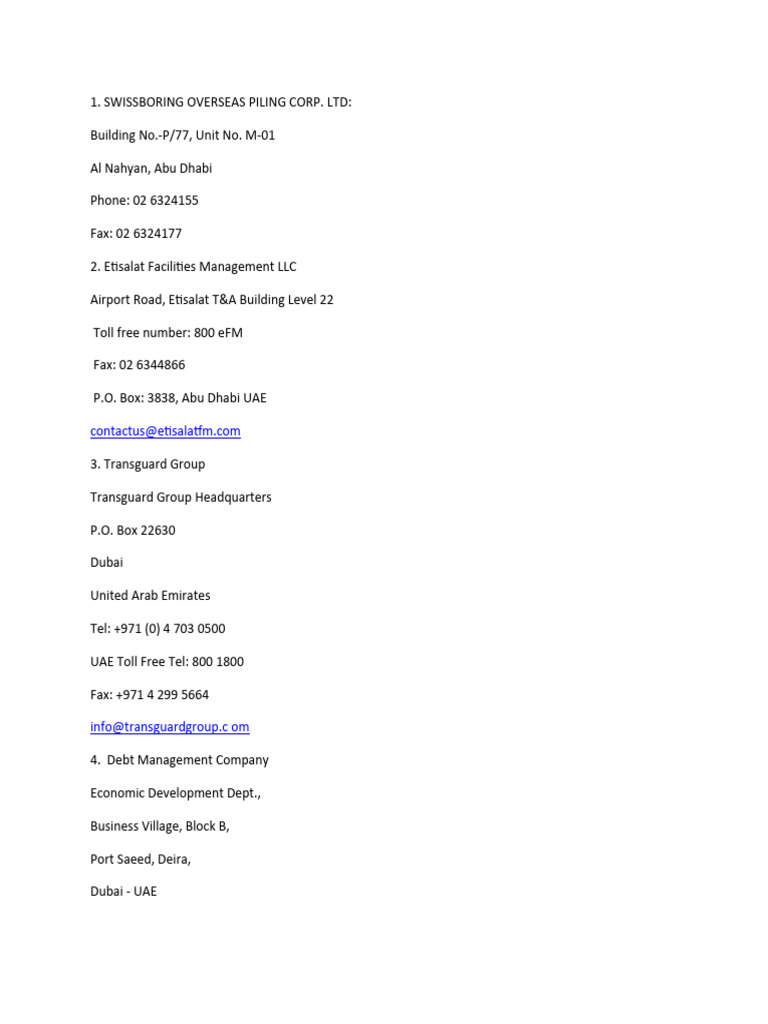 1. SWISSBORING OVERSEAS PILING CORP. LTD:

Building No.-P/77, Unit No. M-01

Al Nahyan, Abu Dhabi

Phone: 02 6324155

Fax: 02 6324177

2. Etisalat Facilities Management LLC

Airport Road, Etisalat T&A Building Level 22

Toll free number: 800 eFM

Fax: 02 6344866

P.O. Box: 3838, Abu Dhabi UAE

contactus@etisalatfm.com

3. Transguard Group

Transguard Group Headquarters

P.O. Box 22630

Dubai

United Arab Emirates

Tel: +971 (0) 4 703 0500

UAE Toll Free Tel: 800 1800

Fax: +971 4 299 5664

info@transguardgroup.c om

4. Debt Management Company

Economic Development Dept.,

Business Village, Block B,

Port Saeed, Deira,

Dubai - UAE